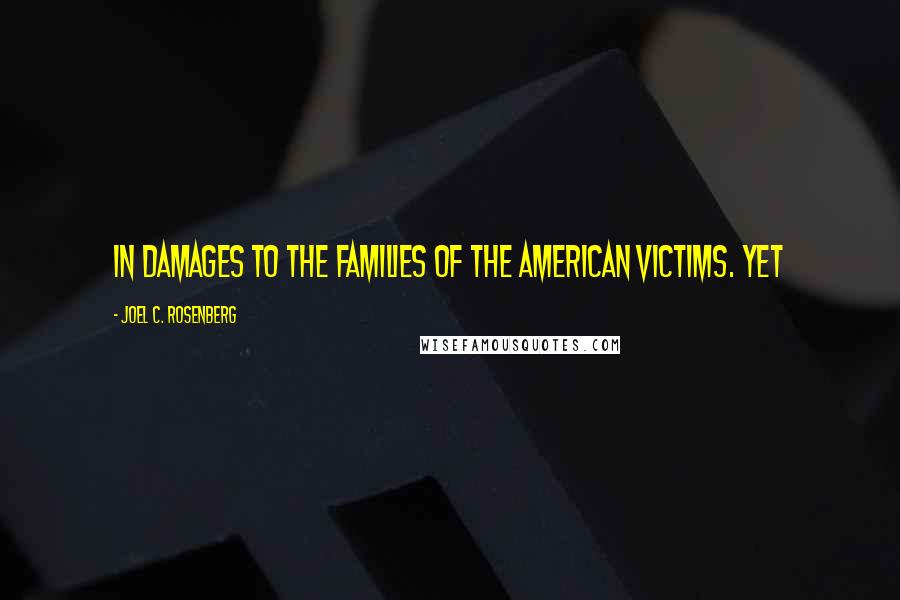 IN DAMAGES TO THE FAMILIES OF THE AMERICAN VICTIMS. YET

- JOEL C. ROSENBERG

WISEFAMOUSQUOTES.COM